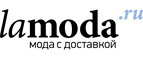 lamoda.ru
мода с доставкой